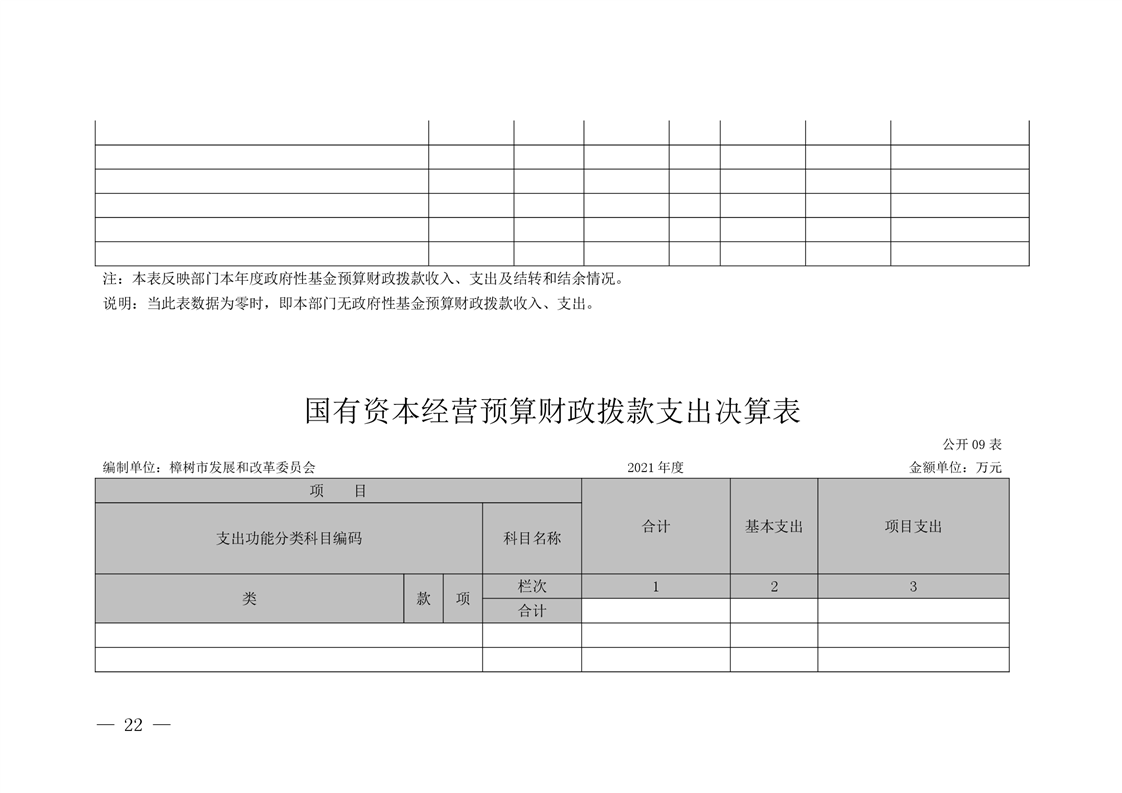 | | | | | | | | |
|---|---|---|---|---|---|---|---|
| | | | | | | | |
| | | | | | | | |
| | | | | | | | |
| | | | | | | | |
| | | | | | | | |

注：本表反映部门本年度政府性基金预算财政拨款收入、支出及结转和结余情况。

说明：当此表数据为零时，即本部门无政府性基金预算财政拨款收入、支出。

国有资本经营预算财政拨款支出决算表

公开 09 表

编制单位：樟树市发展和改革委员会　　2021 年度　　金额单位：万元

| 项　目 | | | | 合计 | 基本支出 | 项目支出 |
|---|---|---|---|---|---|---|
| 支出功能分类科目编码 | | | 科目名称 | | | |
| 类 | 款 | 项 | 栏次 | 1 | 2 | 3 |
| | | | 合计 | | | |
| | | | | | | |
| | | | | | | |

— 22 —